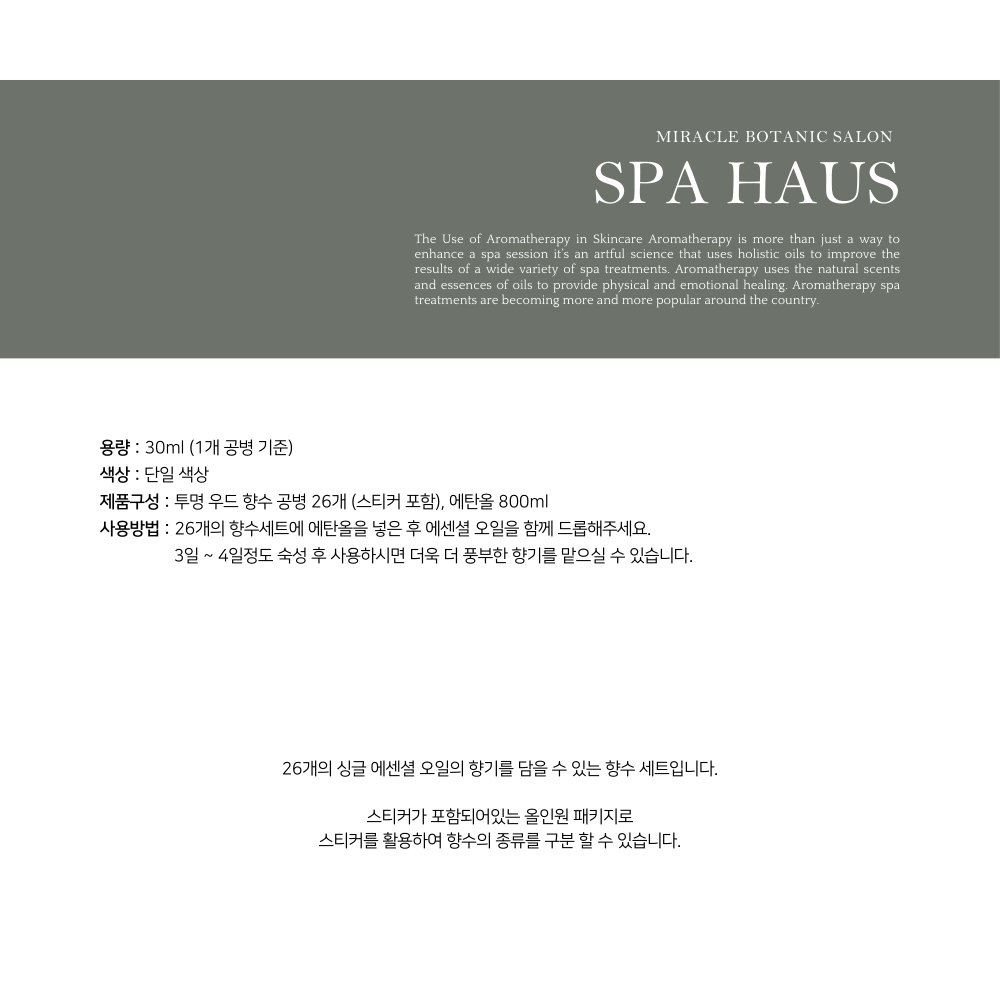 MIRACLE BOTANIC SALON

SPA HAUS

The Use of Aromatherapy in Skincare Aromatherapy is more than just a way to enhance a spa session it's an artful science that uses holistic oils to improve the results of a wide variety of spa treatments. Aromatherapy uses the natural scents and essences of oils to provide physical and emotional healing. Aromatherapy spa treatments are becoming more and more popular around the country.

용량 : 30ml (1개 공병 기준)
색상 : 단일 색상
제품구성 : 투명 우드 향수 공병 26개 (스티커 포함), 에탄올 800ml
사용방법 : 26개의 향수세트에 에탄올을 넣은 후 에센셜 오일을 함께 드롭해주세요.
3일 ~ 4일정도 숙성 후 사용하시면 더욱 더 풍부한 향기를 맡으실 수 있습니다.

26개의 싱글 에센셜 오일의 향기를 담을 수 있는 향수 세트입니다.

스티커가 포함되어있는 올인원 패키지로
스티커를 활용하여 향수의 종류를 구분 할 수 있습니다.